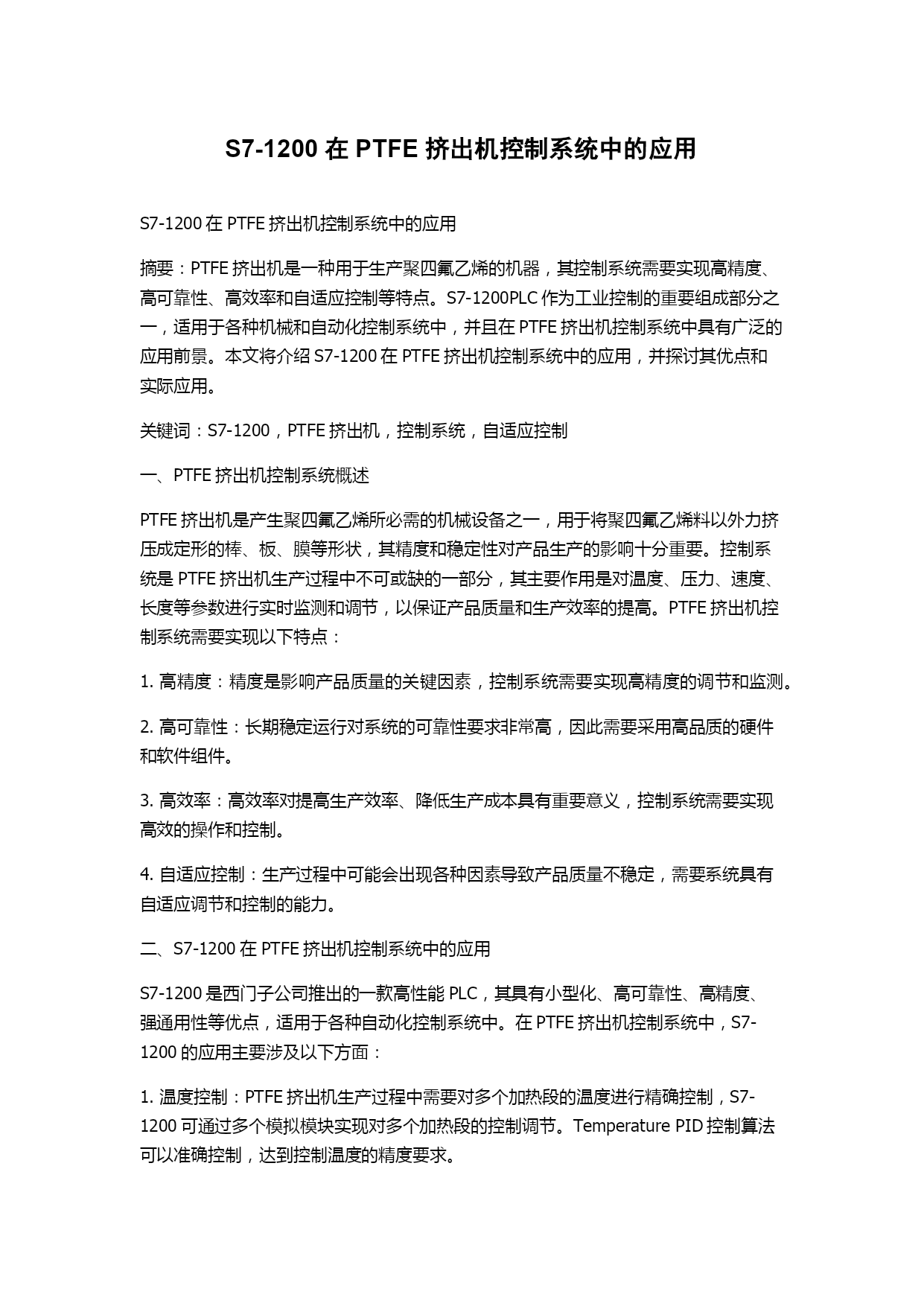 S7-1200 在 PTFE 挤出机控制系统中的应用

S7-1200 在 PTFE 挤出机控制系统中的应用

摘要：PTFE 挤出机是一种用于生产聚四氟乙烯的机器，其控制系统需要实现高精度、高可靠性、高效率和自适应控制等特点。S7-1200PLC 作为工业控制的重要组成部分之一，适用于各种机械和自动化控制系统中，并且在 PTFE 挤出机控制系统中具有广泛的应用前景。本文将介绍 S7-1200 在 PTFE 挤出机控制系统中的应用，并探讨其优点和实际应用。

关键词：S7-1200，PTFE 挤出机，控制系统，自适应控制

一、PTFE 挤出机控制系统概述

PTFE 挤出机是产生聚四氟乙烯所必需的机械设备之一，用于将聚四氟乙烯料以外力挤压成定形的棒、板、膜等形状，其精度和稳定性对产品生产的影响十分重要。控制系统是 PTFE 挤出机生产过程中不可或缺的一部分，其主要作用是对温度、压力、速度、长度等参数进行实时监测和调节，以保证产品质量和生产效率的提高。PTFE 挤出机控制系统需要实现以下特点：

1. 高精度：精度是影响产品质量的关键因素，控制系统需要实现高精度的调节和监测。

2. 高可靠性：长期稳定运行对系统的可靠性要求非常高，因此需要采用高品质的硬件和软件组件。

3. 高效率：高效率对提高生产效率、降低生产成本具有重要意义，控制系统需要实现高效的操作和控制。

4. 自适应控制：生产过程中可能会出现各种因素导致产品质量不稳定，需要系统具有自适应调节和控制的能力。

二、S7-1200 在 PTFE 挤出机控制系统中的应用

S7-1200 是西门子公司推出的一款高性能 PLC，其具有小型化、高可靠性、高精度、强通用性等优点，适用于各种自动化控制系统中。在 PTFE 挤出机控制系统中，S7-1200 的应用主要涉及以下方面：

1. 温度控制：PTFE 挤出机生产过程中需要对多个加热段的温度进行精确控制，S7-1200 可通过多个模拟模块实现对多个加热段的控制调节。Temperature PID 控制算法可以准确控制，达到控制温度的精度要求。